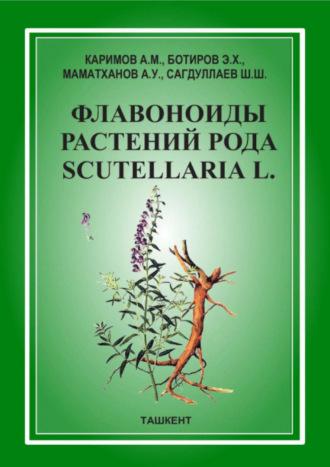 КАРИМОВ А.М., БОТИРОВ Э.Х., МАМАТХАНОВ А.У., САГДУЛЛАЕВ Ш.Ш.

ФЛАВОНОИДЫ РАСТЕНИЙ РОДА SCUTELLARIA L.

ТАШКЕНТ